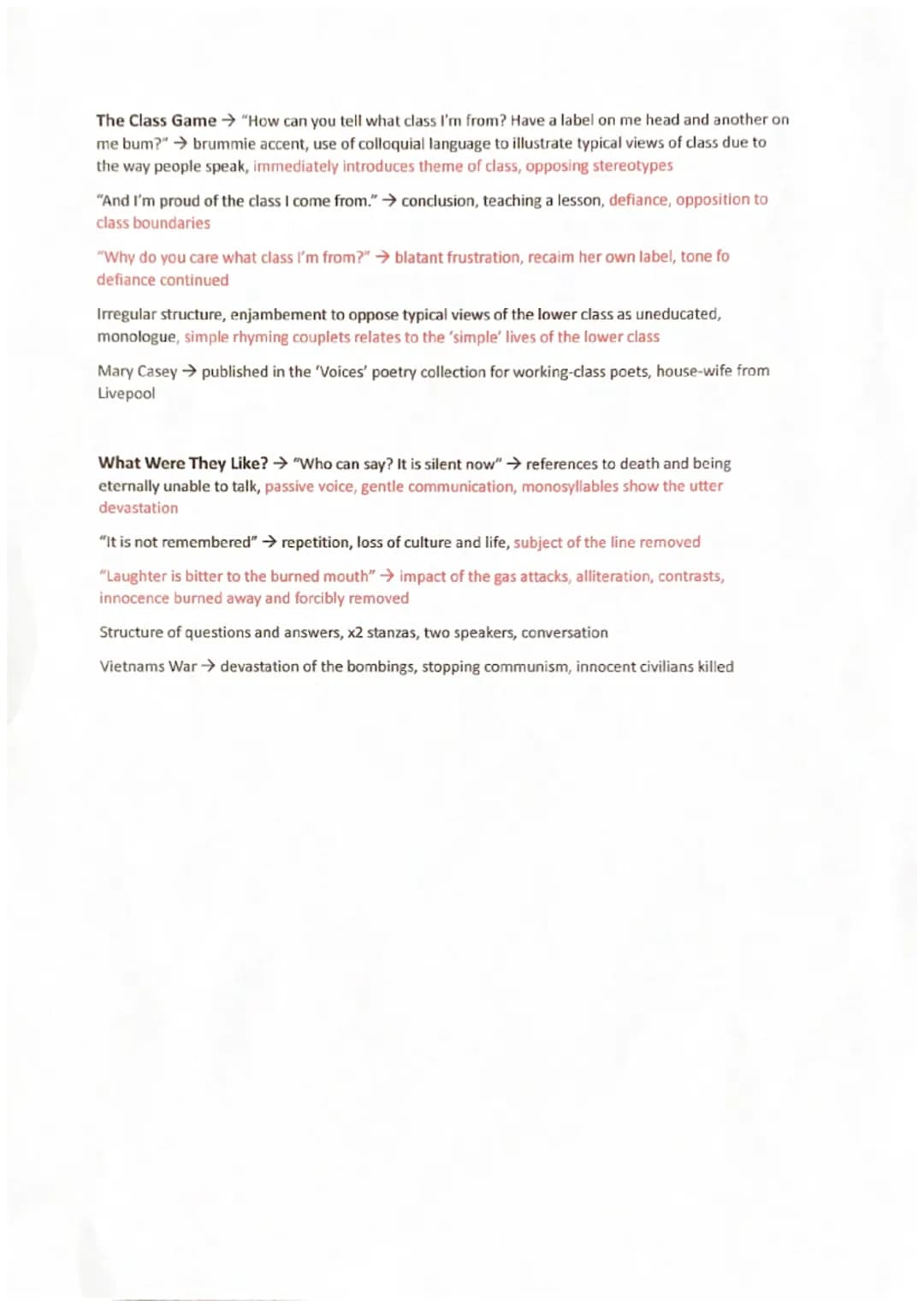 The Class Game → "How can you tell what class I'm from? Have a label on me head and another on me bum?" → brummie accent, use of colloquial language to illustrate typical views of class due to the way people speak, immediately introduces theme of class, opposing stereotypes

"And I'm proud of the class I come from." → conclusion, teaching a lesson, defiance, opposition to class boundaries

"Why do you care what class I'm from?" → blatant frustration, recaim her own label, tone fo defiance continued

Irregular structure, enjambement to oppose typical views of the lower class as uneducated, monologue, simple rhyming couplets relates to the 'simple' lives of the lower class

Mary Casey → published in the 'Voices' poetry collection for working-class poets, house-wife from Livepool

What Were They Like? → "Who can say? It is silent now" → references to death and being eternally unable to talk, passive voice, gentle communication, monosyllables show the utter devastation

"It is not remembered" → repetition, loss of culture and life, subject of the line removed

"Laughter is bitter to the burned mouth" → impact of the gas attacks, alliteration, contrasts, innocence burned away and forcibly removed

Structure of questions and answers, x2 stanzas, two speakers, conversation

Vietnams War → devastation of the bombings, stopping communism, innocent civilians killed